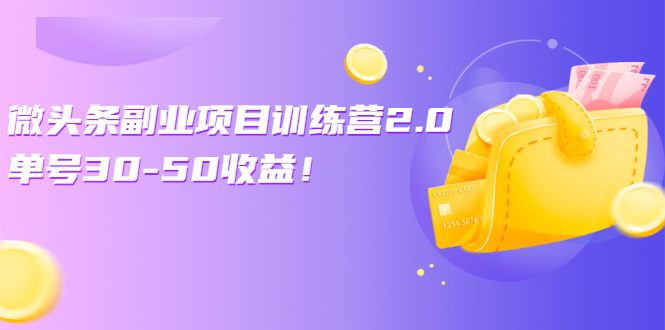 微头条副业项目训练营2.0
单号30-50收益！

100
100
CREDIT CARD
1234 5678